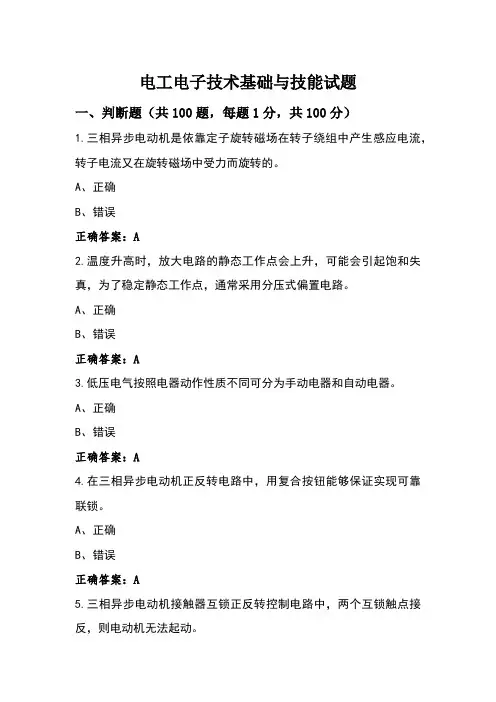 电工电子技术基础与技能试题

一、判断题（共 100 题，每题 1 分，共 100 分）

1. 三相异步电动机是依靠定子旋转磁场在转子绕组中产生感应电流，转子电流又在旋转磁场中受力而旋转的。

A、正确

B、错误

正确答案：A

2. 温度升高时，放大电路的静态工作点会上升，可能会引起饱和失真，为了稳定静态工作点，通常采用分压式偏置电路。

A、正确

B、错误

正确答案：A

3. 低压电气按照电器动作性质不同可分为手动电器和自动电器。

A、正确

B、错误

正确答案：A

4. 在三相异步电动机正反转电路中，用复合按钮能够保证实现可靠联锁。

A、正确

B、错误

正确答案：A

5. 三相异步电动机接触器互锁正反转控制电路中，两个互锁触点接反，则电动机无法起动。